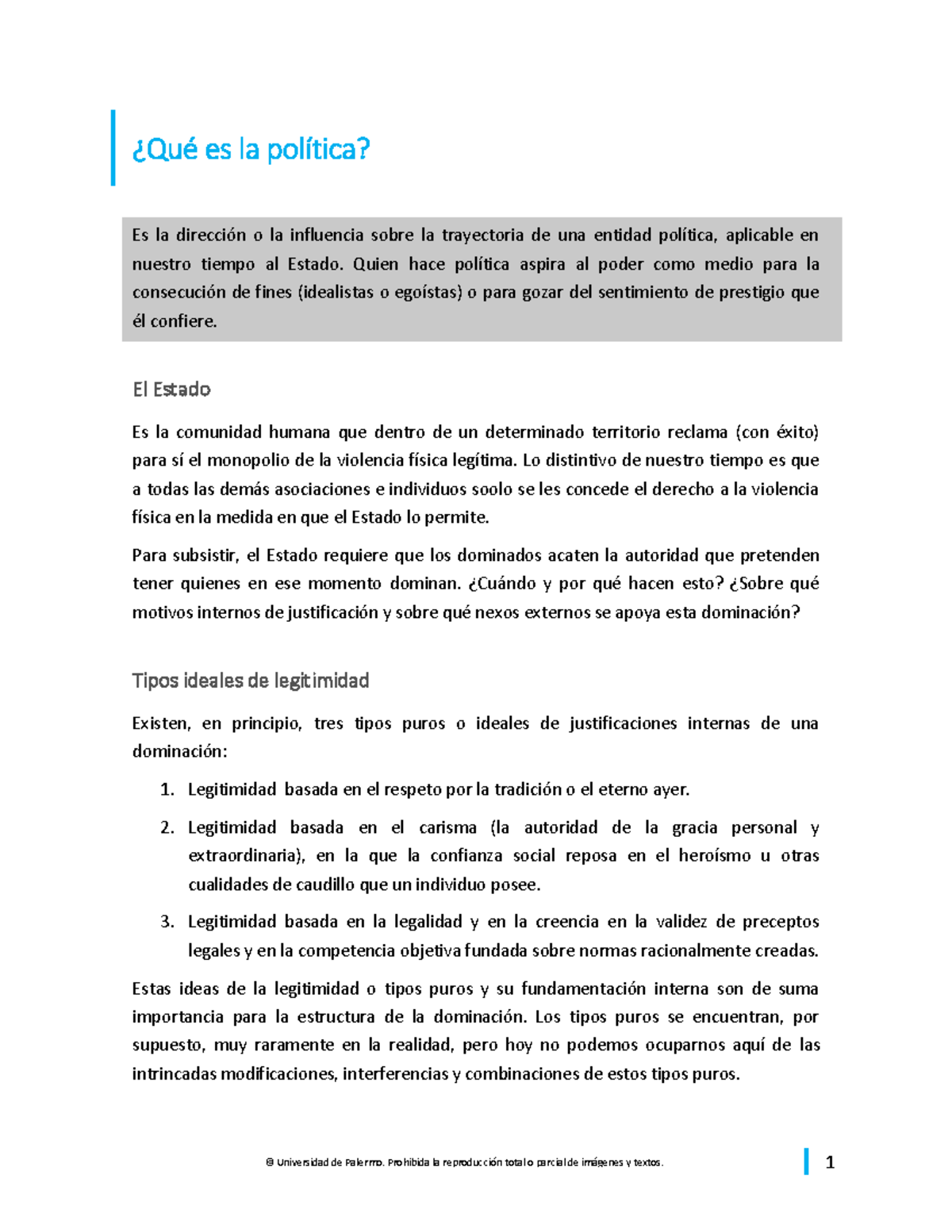 ¿Qué es la política?

Es la dirección o la influencia sobre la trayectoria de una entidad política, aplicable en nuestro tiempo al Estado. Quien hace política aspira al poder como medio para la consecución de fines (idealistas o egoístas) o para gozar del sentimiento de prestigio que él confiere.

El Estado

Es la comunidad humana que dentro de un determinado territorio reclama (con éxito) para sí el monopolio de la violencia física legítima. Lo distintivo de nuestro tiempo es que a todas las demás asociaciones e individuos soolo se les concede el derecho a la violencia física en la medida en que el Estado lo permite.

Para subsistir, el Estado requiere que los dominados acaten la autoridad que pretenden tener quienes en ese momento dominan. ¿Cuándo y por qué hacen esto? ¿Sobre qué motivos internos de justificación y sobre qué nexos externos se apoya esta dominación?

Tipos ideales de legitimidad

Existen, en principio, tres tipos puros o ideales de justificaciones internas de una dominación:

1. Legitimidad basada en el respeto por la tradición o el eterno ayer.
2. Legitimidad basada en el carisma (la autoridad de la gracia personal y extraordinaria), en la que la confianza social reposa en el heroísmo u otras cualidades de caudillo que un individuo posee.
3. Legitimidad basada en la legalidad y en la creencia en la validez de preceptos legales y en la competencia objetiva fundada sobre normas racionalmente creadas.

Estas ideas de la legitimidad o tipos puros y su fundamentación interna son de suma importancia para la estructura de la dominación. Los tipos puros se encuentran, por supuesto, muy raramente en la realidad, pero hoy no podemos ocuparnos aquí de las intrincadas modificaciones, interferencias y combinaciones de estos tipos puros.

© Universidad de Palermo. Prohibida la reproducción total o parcial de imágenes y textos.

1